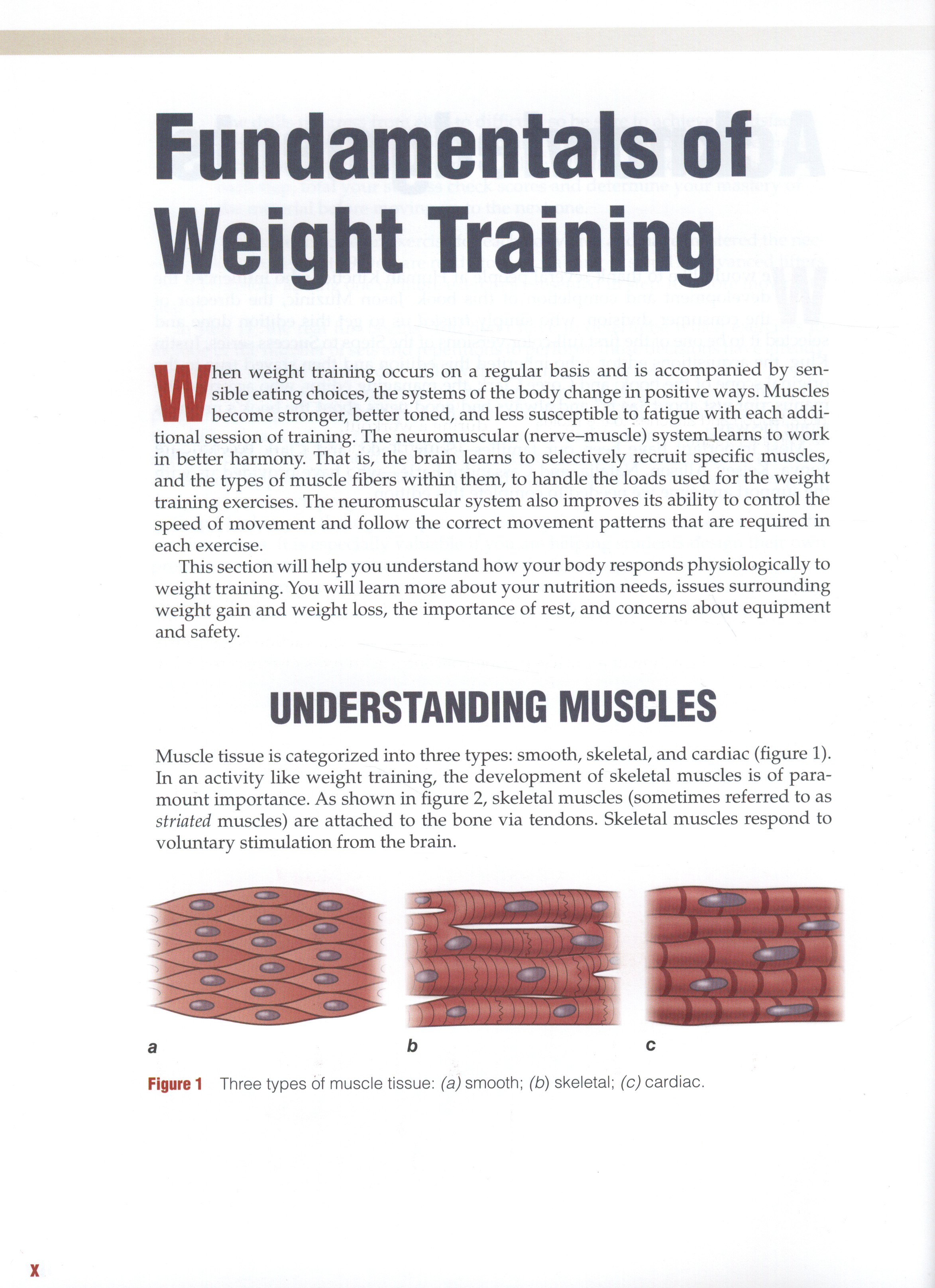 Fundamentals of Weight Training

When weight training occurs on a regular basis and is accompanied by sensible eating choices, the systems of the body change in positive ways. Muscles become stronger, better toned, and less susceptible to fatigue with each additional session of training. The neuromuscular (nerve–muscle) system learns to work in better harmony. That is, the brain learns to selectively recruit specific muscles, and the types of muscle fibers within them, to handle the loads used for the weight training exercises. The neuromuscular system also improves its ability to control the speed of movement and follow the correct movement patterns that are required in each exercise.

This section will help you understand how your body responds physiologically to weight training. You will learn more about your nutrition needs, issues surrounding weight gain and weight loss, the importance of rest, and concerns about equipment and safety.

UNDERSTANDING MUSCLES

Muscle tissue is categorized into three types: smooth, skeletal, and cardiac (figure 1). In an activity like weight training, the development of skeletal muscles is of paramount importance. As shown in figure 2, skeletal muscles (sometimes referred to as striated muscles) are attached to the bone via tendons. Skeletal muscles respond to voluntary stimulation from the brain.

a

b

c

Figure 1 Three types of muscle tissue: (a) smooth; (b) skeletal; (c) cardiac.

x